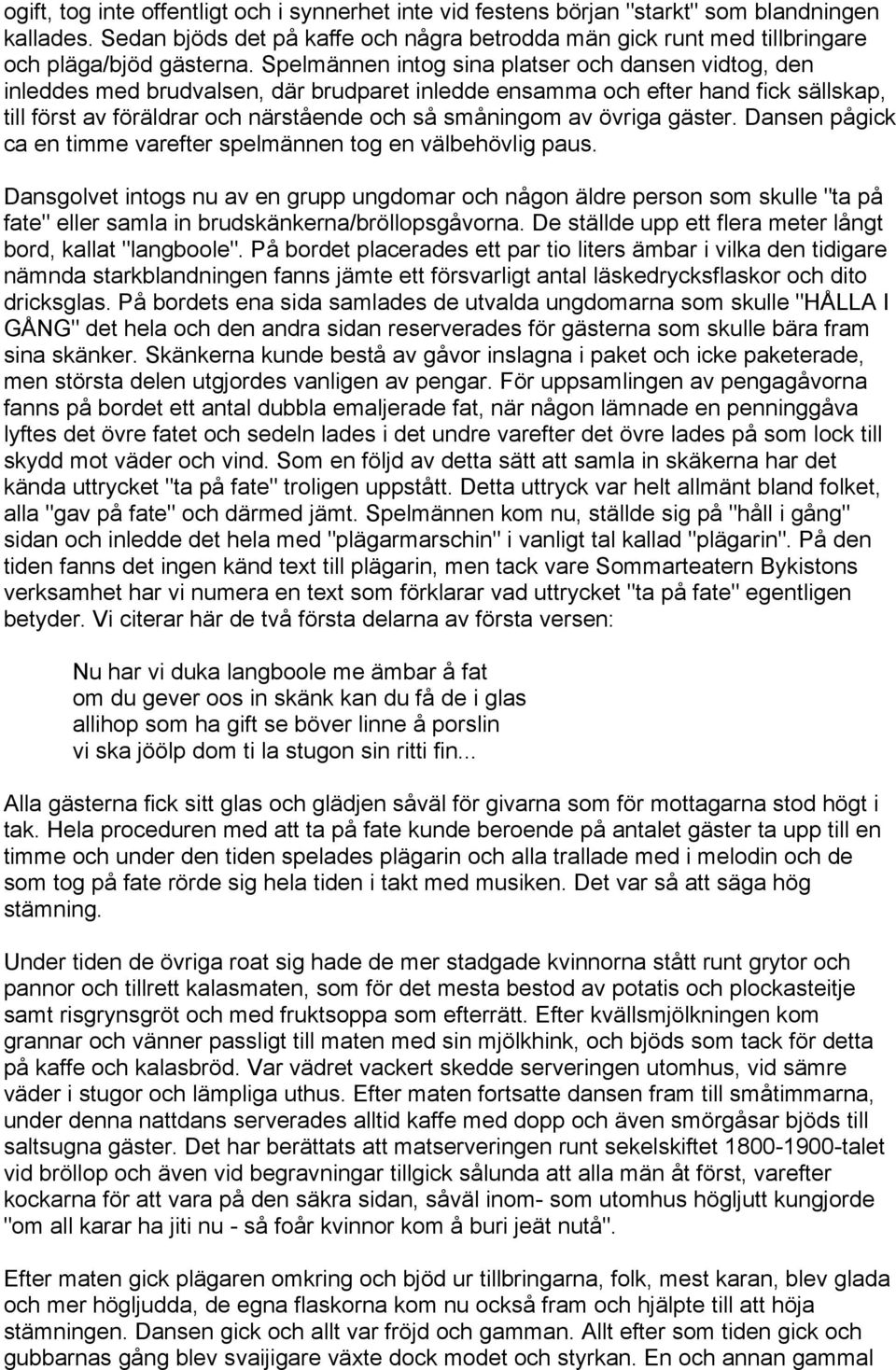 ogift, tog inte offentligt och i synnerhet inte vid festens början "starkt" som blandningen kallades. Sedan bjöds det på kaffe och några betrodda män gick runt med tillbringare och pläga/bjöd gästerna. Spelmännen intog sina platser och dansen vidtog, den inleddes med brudvalsen, där brudparet inledde ensamma och efter hand fick sällskap, till först av föräldrar och närstående och så småningom av övriga gäster. Dansen pågick ca en timme varefter spelmännen tog en välbehövlig paus.

Dansgolvet intogs nu av en grupp ungdomar och någon äldre person som skulle "ta på fate" eller samla in brudskänkerna/bröllopsgåvorna. De ställde upp ett flera meter långt bord, kallat "langboole". På bordet placerades ett par tio liters ämbar i vilka den tidigare nämnda starkblandningen fanns jämte ett försvarligt antal läskedrycksflaskor och dito dricksglas. På bordets ena sida samlades de utvalda ungdomarna som skulle "HÅLLA I GÅNG" det hela och den andra sidan reserverades för gästerna som skulle bära fram sina skänker. Skänkerna kunde bestå av gåvor inslagna i paket och icke paketerade, men största delen utgjordes vanligen av pengar. För uppsamlingen av pengagåvorna fanns på bordet ett antal dubbla emaljerade fat, när någon lämnade en penninggåva lyftes det övre fatet och sedeln lades i det undre varefter det övre lades på som lock till skydd mot väder och vind. Som en följd av detta sätt att samla in skäkerna har det kända uttrycket "ta på fate" troligen uppstått. Detta uttryck var helt allmänt bland folket, alla "gav på fate" och därmed jämt. Spelmännen kom nu, ställde sig på "håll i gång" sidan och inledde det hela med "plägarmarschin" i vanligt tal kallad "plägarin". På den tiden fanns det ingen känd text till plägarin, men tack vare Sommarteatern Bykistons verksamhet har vi numera en text som förklarar vad uttrycket "ta på fate" egentligen betyder. Vi citerar här de två första delarna av första versen:

Nu har vi duka langboole me ämbar å fat
om du gever oos in skänk kan du få de i glas
allihop som ha gift se böver linne å porslin
vi ska jöölp dom ti la stugon sin ritti fin...

Alla gästerna fick sitt glas och glädjen såväl för givarna som för mottagarna stod högt i tak. Hela proceduren med att ta på fate kunde beroende på antalet gäster ta upp till en timme och under den tiden spelades plägarin och alla trallade med i melodin och de som tog på fate rörde sig hela tiden i takt med musiken. Det var så att säga hög stämning.

Under tiden de övriga roat sig hade de mer stadgade kvinnorna stått runt grytor och pannor och tillrett kalasmaten, som för det mesta bestod av potatis och plockasteitje samt risgrynsgröt och med fruktsoppa som efterrätt. Efter kvällsmjölkningen kom grannar och vänner passligt till maten med sin mjölkhink, och bjöds som tack för detta på kaffe och kalasbröd. Var vädret vackert skedde serveringen utomhus, vid sämre väder i stugor och lämpliga uthus. Efter maten fortsatte dansen fram till småtimmarna, under denna nattdans serverades alltid kaffe med dopp och även smörgåsar bjöds till saltsugna gäster. Det har berättats att matserveringen runt sekelskiftet 1800-1900-talet vid bröllop och även vid begravningar tillgick sålunda att alla män åt först, varefter kockarna för att vara på den säkra sidan, såväl inom- som utomhus högljutt kungjorde "om all karar ha jiti nu - så foår kvinnor kom å buri jeät nutå".

Efter maten gick plägaren omkring och bjöd ur tillbringarna, folk, mest karan, blev glada och mer högljudda, de egna flaskorna kom nu också fram och hjälpte till att höja stämningen. Dansen gick och allt var fröjd och gamman. Allt efter som tiden gick och gubbarnas gång blev svaijigare växte dock modet och styrkan. En och annan gammal